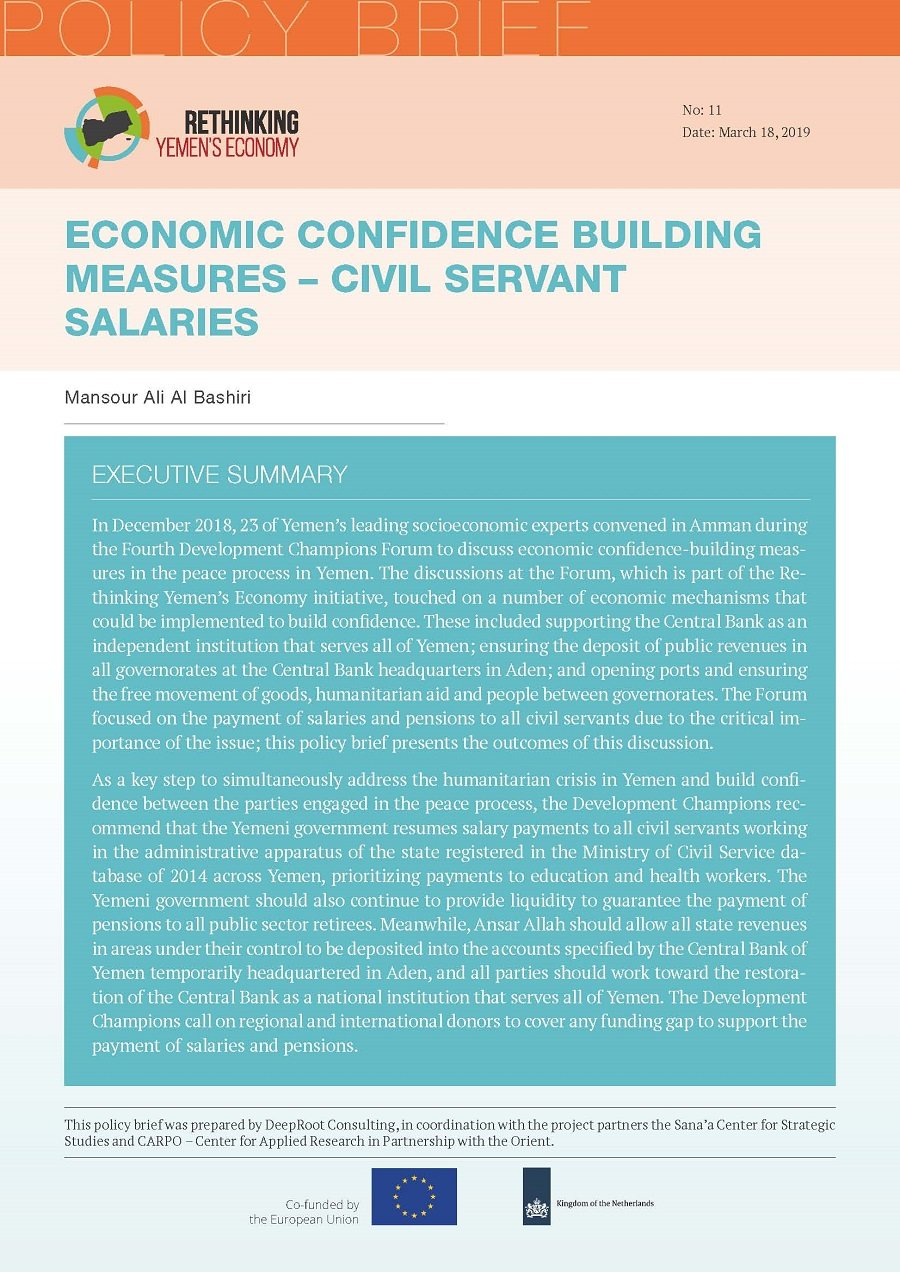 POLICY BRIEF

RETHINKING YEMEN'S ECONOMY

No: 11
Date: March 18, 2019

ECONOMIC CONFIDENCE BUILDING MEASURES – CIVIL SERVANT SALARIES

Mansour Ali Al Bashiri

EXECUTIVE SUMMARY

In December 2018, 23 of Yemen's leading socioeconomic experts convened in Amman during the Fourth Development Champions Forum to discuss economic confidence-building measures in the peace process in Yemen. The discussions at the Forum, which is part of the Rethinking Yemen's Economy initiative, touched on a number of economic mechanisms that could be implemented to build confidence. These included supporting the Central Bank as an independent institution that serves all of Yemen; ensuring the deposit of public revenues in all governorates at the Central Bank headquarters in Aden; and opening ports and ensuring the free movement of goods, humanitarian aid and people between governorates. The Forum focused on the payment of salaries and pensions to all civil servants due to the critical importance of the issue; this policy brief presents the outcomes of this discussion.

As a key step to simultaneously address the humanitarian crisis in Yemen and build confidence between the parties engaged in the peace process, the Development Champions recommend that the Yemeni government resumes salary payments to all civil servants working in the administrative apparatus of the state registered in the Ministry of Civil Service database of 2014 across Yemen, prioritizing payments to education and health workers. The Yemeni government should also continue to provide liquidity to guarantee the payment of pensions to all public sector retirees. Meanwhile, Ansar Allah should allow all state revenues in areas under their control to be deposited into the accounts specified by the Central Bank of Yemen temporarily headquartered in Aden, and all parties should work toward the restoration of the Central Bank as a national institution that serves all of Yemen. The Development Champions call on regional and international donors to cover any funding gap to support the payment of salaries and pensions.

This policy brief was prepared by DeepRoot Consulting, in coordination with the project partners the Sana'a Center for Strategic Studies and CARPO – Center for Applied Research in Partnership with the Orient.

Co-funded by the European Union

Kingdom of the Netherlands